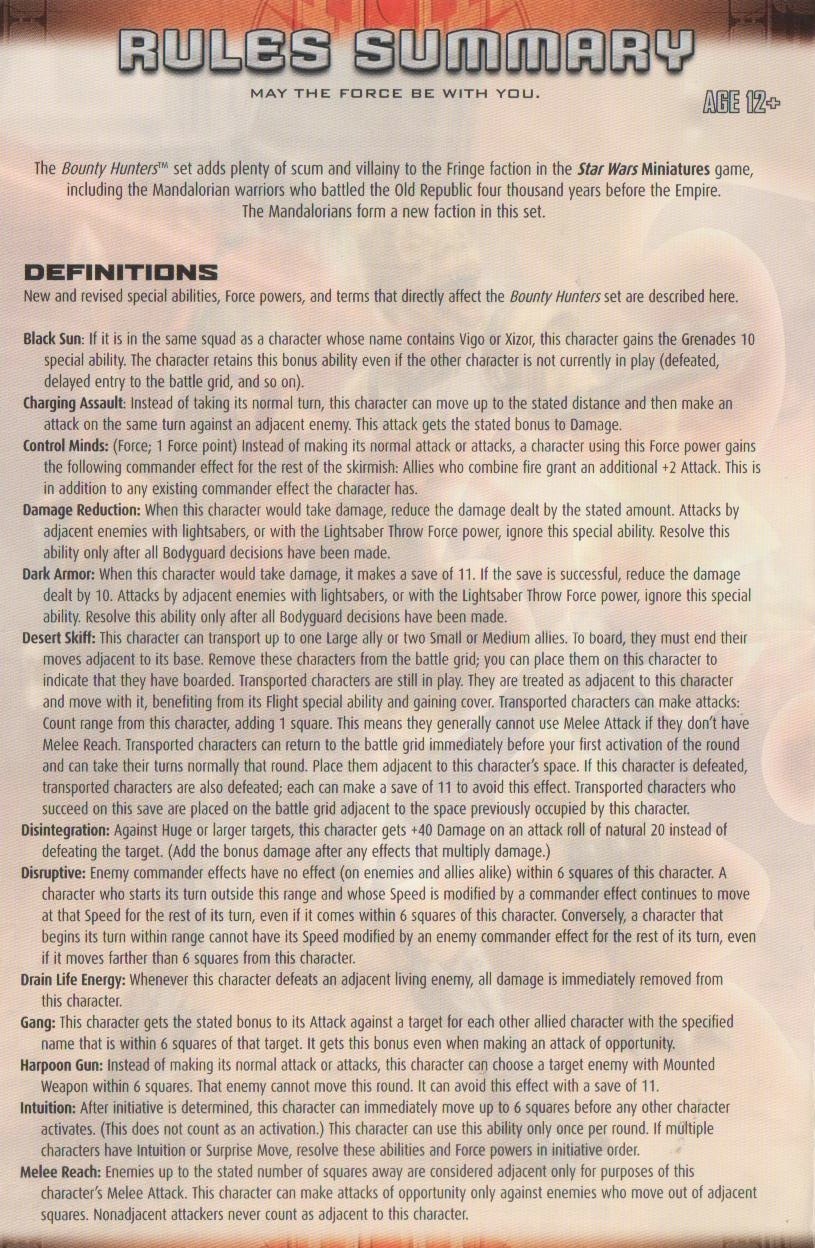 RULES SUMMARY

MAY THE FORCE BE WITH YOU.

AGE 12+

The Bounty Hunters™ set adds plenty of scum and villainy to the Fringe faction in the Star Wars Miniatures game, including the Mandalorian warriors who battled the Old Republic four thousand years before the Empire. The Mandalorians form a new faction in this set.

DEFINITIONS

New and revised special abilities, Force powers, and terms that directly affect the Bounty Hunters set are described here.

Black Sun: If it is in the same squad as a character whose name contains Vigo or Xizor, this character gains the Grenades 10 special ability. The character retains this bonus ability even if the other character is not currently in play (defeated, delayed entry to the battle grid, and so on).

Charging Assault: Instead of taking its normal turn, this character can move up to the stated distance and then make an attack on the same turn against an adjacent enemy. This attack gets the stated bonus to Damage.

Control Minds: (Force; 1 Force point) Instead of making its normal attack or attacks, a character using this Force power gains the following commander effect for the rest of the skirmish: Allies who combine fire grant an additional +2 Attack. This is in addition to any existing commander effect the character has.

Damage Reduction: When this character would take damage, reduce the damage dealt by the stated amount. Attacks by adjacent enemies with lightsabers, or with the Lightsaber Throw Force power, ignore this special ability. Resolve this ability only after all Bodyguard decisions have been made.

Dark Armor: When this character would take damage, it makes a save of 11. If the save is successful, reduce the damage dealt by 10. Attacks by adjacent enemies with lightsabers, or with the Lightsaber Throw Force power, ignore this special ability. Resolve this ability only after all Bodyguard decisions have been made.

Desert Skiff: This character can transport up to one Large ally or two Small or Medium allies. To board, they must end their moves adjacent to its base. Remove these characters from the battle grid; you can place them on this character to indicate that they have boarded. Transported characters are still in play. They are treated as adjacent to this character and move with it, benefiting from its Flight special ability and gaining cover. Transported characters can make attacks: Count range from this character, adding 1 square. This means they generally cannot use Melee Attack if they don't have Melee Reach. Transported characters can return to the battle grid immediately before your first activation of the round and can take their turns normally that round. Place them adjacent to this character's space. If this character is defeated, transported characters are also defeated; each can make a save of 11 to avoid this effect. Transported characters who succeed on this save are placed on the battle grid adjacent to the space previously occupied by this character.

Disintegration: Against Huge or larger targets, this character gets +40 Damage on an attack roll of natural 20 instead of defeating the target. (Add the bonus damage after any effects that multiply damage.)

Disruptive: Enemy commander effects have no effect (on enemies and allies alike) within 6 squares of this character. A character who starts its turn outside this range and whose Speed is modified by a commander effect continues to move at that Speed for the rest of its turn, even if it comes within 6 squares of this character. Conversely, a character that begins its turn within range cannot have its Speed modified by an enemy commander effect for the rest of its turn, even if it moves farther than 6 squares from this character.

Drain Life Energy: Whenever this character defeats an adjacent living enemy, all damage is immediately removed from this character.

Gang: This character gets the stated bonus to its Attack against a target for each other allied character with the specified name that is within 6 squares of that target. It gets this bonus even when making an attack of opportunity.

Harpoon Gun: Instead of making its normal attack or attacks, this character can choose a target enemy with Mounted Weapon within 6 squares. That enemy cannot move this round. It can avoid this effect with a save of 11.

Intuition: After initiative is determined, this character can immediately move up to 6 squares before any other character activates. (This does not count as an activation.) This character can use this ability only once per round. If multiple characters have Intuition or Surprise Move, resolve these abilities and Force powers in initiative order.

Melee Reach: Enemies up to the stated number of squares away are considered adjacent only for purposes of this character's Melee Attack. This character can make attacks of opportunity only against enemies who move out of adjacent squares. Nonadjacent attackers never count as adjacent to this character.